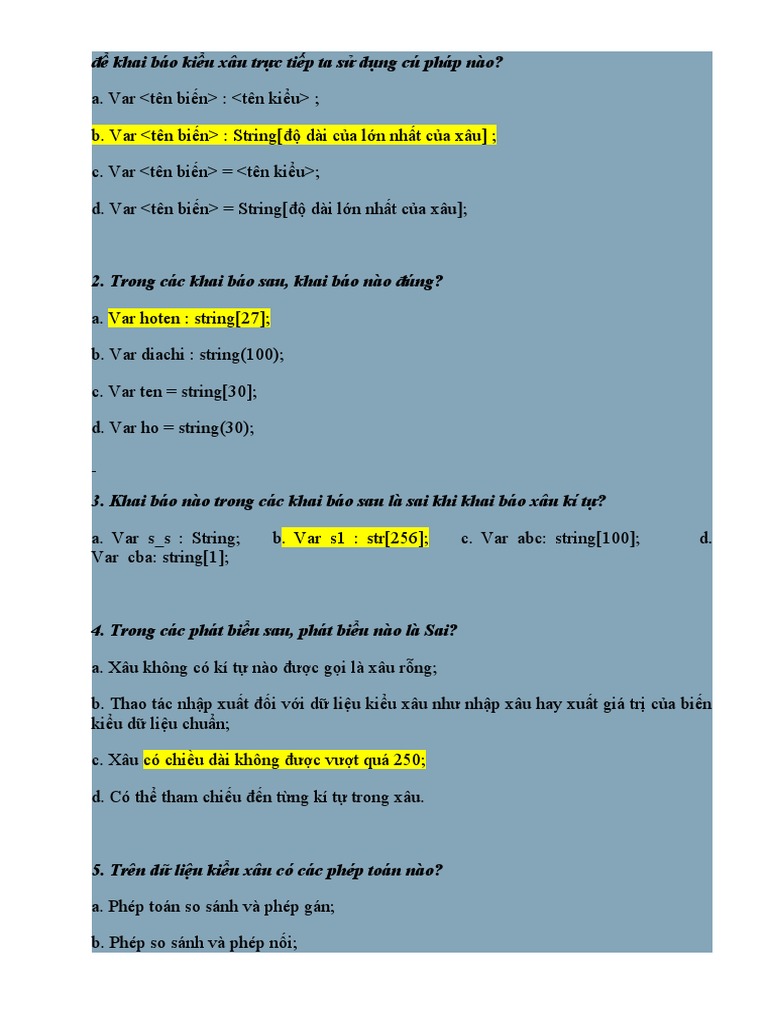 để khai báo kiểu xâu trực tiếp ta sử dụng cú pháp nào?

a. Var <tên biến> : <tên kiểu> ;

b. Var <tên biến> : String[độ dài của lớn nhất của xâu] ;

c. Var <tên biến> = <tên kiểu>;

d. Var <tên biến> = String[độ dài lớn nhất của xâu];

2. Trong các khai báo sau, khai báo nào đúng?

a. Var hoten : string[27];

b. Var diachi : string(100);

c. Var ten = string[30];

d. Var ho = string(30);

-

3. Khai báo nào trong các khai báo sau là sai khi khai báo xâu kí tự?

a. Var s_s : String; b. Var s1 : str[256]; c. Var abc: string[100]; d. Var cba: string[1];

4. Trong các phát biểu sau, phát biểu nào là Sai?

a. Xâu không có kí tự nào được gọi là xâu rỗng;

b. Thao tác nhập xuất đối với dữ liệu kiểu xâu như nhập xâu hay xuất giá trị của biến kiểu dữ liệu chuẩn;

c. Xâu có chiều dài không được vượt quá 250;

d. Có thể tham chiếu đến từng kí tự trong xâu.

5. Trên dữ liệu kiểu xâu có các phép toán nào?

a. Phép toán so sánh và phép gán;

b. Phép so sánh và phép nối;